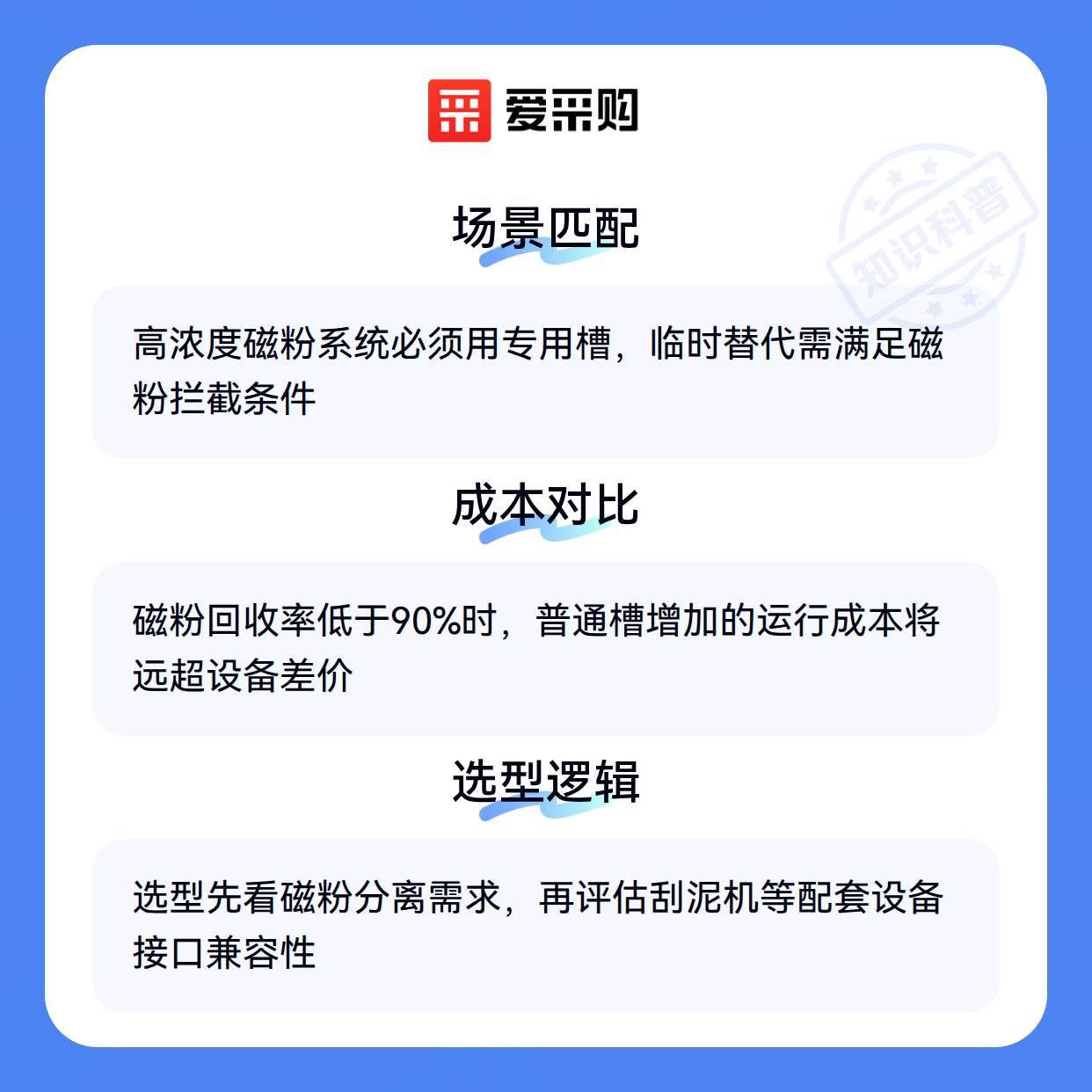 爱采购

场景匹配

高浓度磁粉系统必须用专用槽，临时替代需满足磁粉拦截条件

成本对比

磁粉回收率低于90%时，普通槽增加的运行成本将远超设备差价

选型逻辑

选型先看磁粉分离需求，再评估刮泥机等配套设备接口兼容性

知识科普